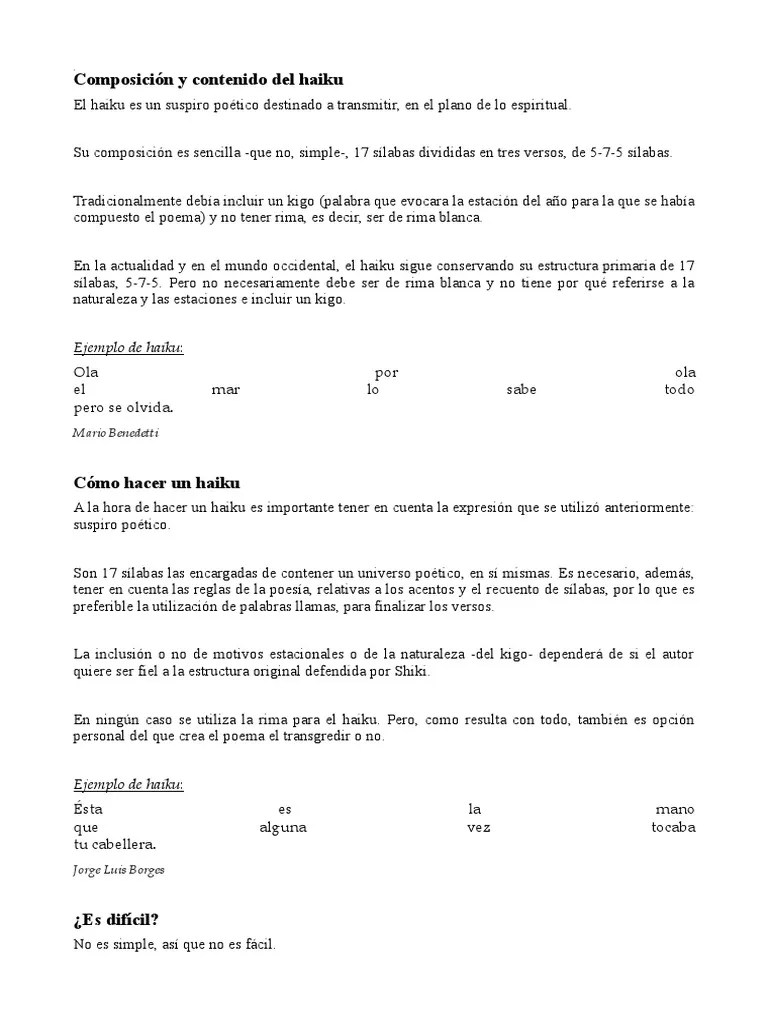 Composición y contenido del haiku

El haiku es un suspiro poético destinado a transmitir, en el plano de lo espiritual.

Su composición es sencilla -que no, simple-, 17 sílabas divididas en tres versos, de 5-7-5 sílabas.

Tradicionalmente debía incluir un kigo (palabra que evocara la estación del año para la que se había compuesto el poema) y no tener rima, es decir, ser de rima blanca.

En la actualidad y en el mundo occidental, el haiku sigue conservando su estructura primaria de 17 sílabas, 5-7-5. Pero no necesariamente debe ser de rima blanca y no tiene por qué referirse a la naturaleza y las estaciones e incluir un kigo.

Ejemplo de haiku:

Ola por ola
el mar lo sabe todo
pero se olvida.

Mario Benedetti

Cómo hacer un haiku

A la hora de hacer un haiku es importante tener en cuenta la expresión que se utilizó anteriormente: suspiro poético.

Son 17 sílabas las encargadas de contener un universo poético, en sí mismas. Es necesario, además, tener en cuenta las reglas de la poesía, relativas a los acentos y el recuento de sílabas, por lo que es preferible la utilización de palabras llamas, para finalizar los versos.

La inclusión o no de motivos estacionales o de la naturaleza -del kigo- dependerá de si el autor quiere ser fiel a la estructura original defendida por Shiki.

En ningún caso se utiliza la rima para el haiku. Pero, como resulta con todo, también es opción personal del que crea el poema el transgredir o no.

Ejemplo de haiku:

Ésta es la mano
que alguna vez tocaba
tu cabellera.

Jorge Luis Borges

¿Es difícil?

No es simple, así que no es fácil.